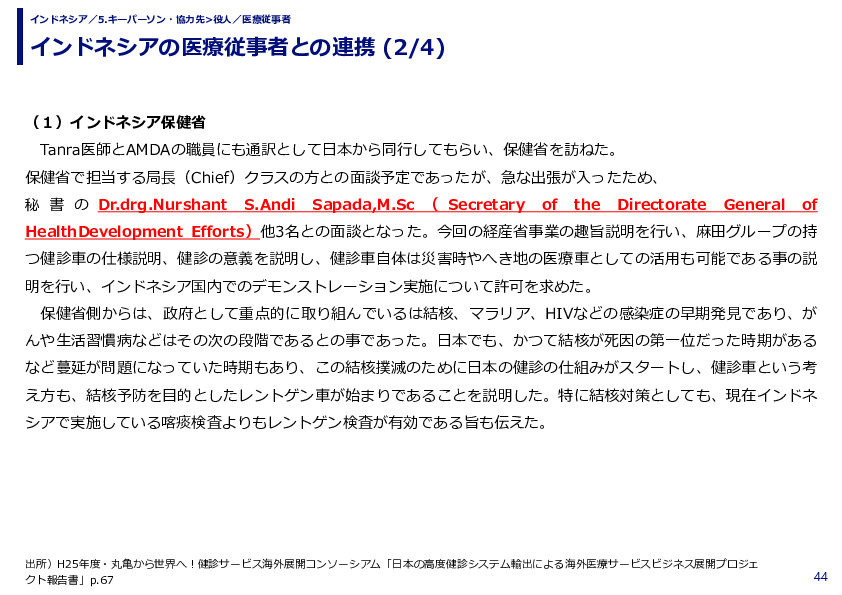 インドネシア／5.キーパーソン・協力先>役人／医療従事者

インドネシアの医療従事者との連携 (2/4)

（１）インドネシア保健省

Tanra医師とAMDAの職員にも通訳として日本から同行してもらい、保健省を訪ねた。
保健省で担当する局長（Chief）クラスの方との面談予定であったが、急な出張が入ったため、秘書の Dr.drg.Nurshant S.Andi Sapada,M.Sc （ Secretary of the Directorate General of HealthDevelopment Efforts）他3名との面談となった。今回の経産省事業の趣旨説明を行い、麻田グループの持つ健診車の仕様説明、健診の意義を説明し、健診車自体は災害時やへき地の医療車としての活用も可能である事の説明を行い、インドネシア国内でのデモンストレーション実施について許可を求めた。

保健省側からは、政府として重点的に取り組んでいるは結核、マラリア、HIVなどの感染症の早期発見であり、がんや生活習慣病などはその次の段階であるとの事であった。日本でも、かつて結核が死因の第一位だった時期があるなど蔓延が問題になっていた時期もあり、この結核撲滅のために日本の健診の仕組みがスタートし、健診車という考え方も、結核予防を目的としたレントゲン車が始まりであることを説明した。特に結核対策としても、現在インドネシアで実施している喀痰検査よりもレントゲン検査が有効である旨も伝えた。

出所）H25年度・丸亀から世界へ！健診サービス海外展開コンソーシアム「日本の高度健診システム輸出による海外医療サービスビジネス展開プロジェクト報告書」p.67

44